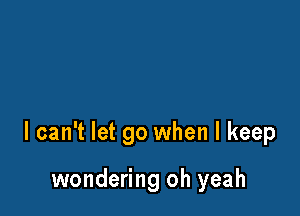 I can't let go when I keep
wondering oh yeah